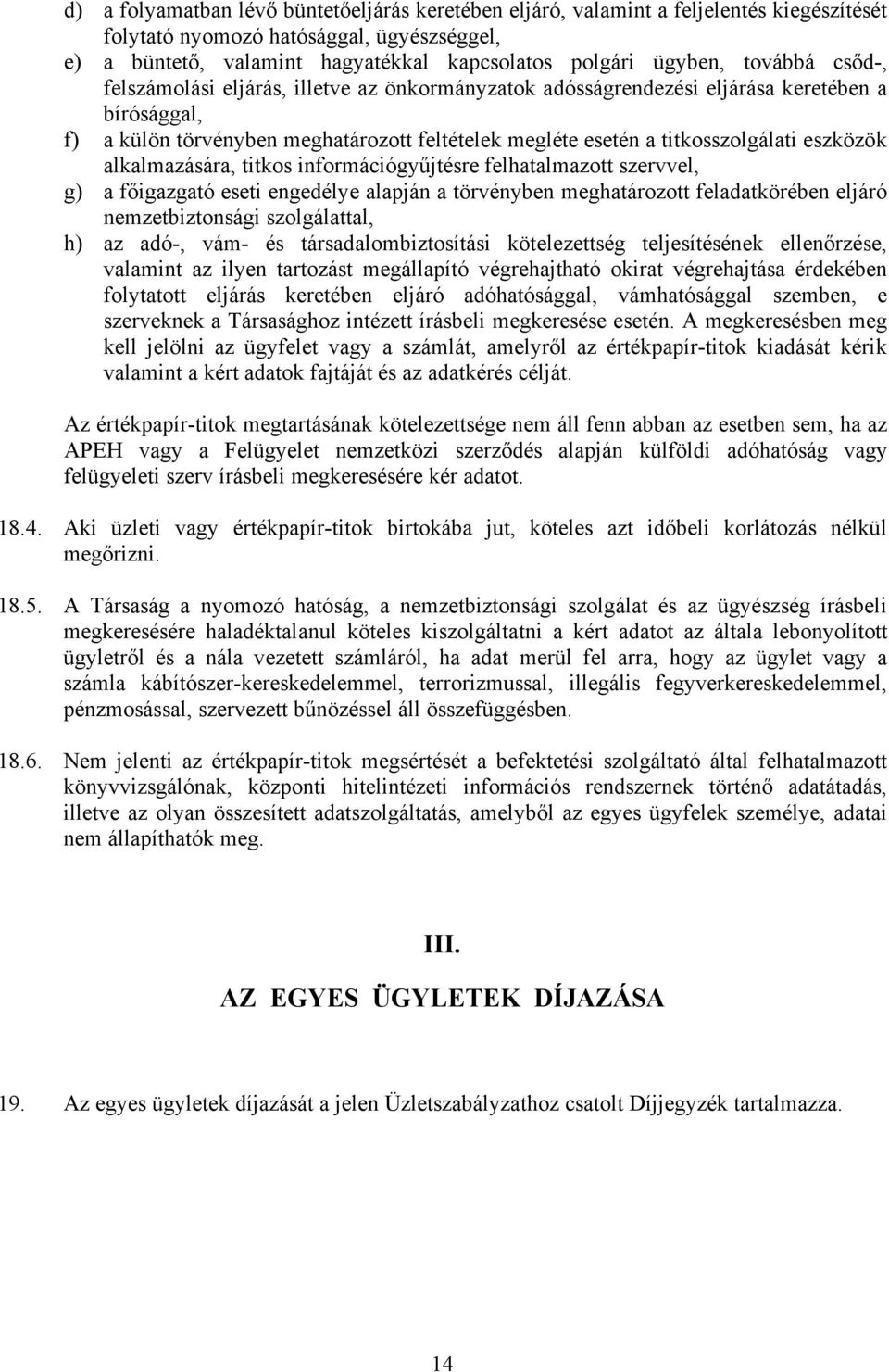 d) a folyamatban lévő büntetőeljárás keretében eljáró, valamint a feljelentés kiegészítését folytató nyomozó hatósággal, ügyészséggel,

e) a büntető, valamint hagyatékkal kapcsolatos polgári ügyben, továbbá csőd-, felszámolási eljárás, illetve az önkormányzatok adósságrendezési eljárása keretében a bírósággal,

f) a külön törvényben meghatározott feltételek megléte esetén a titkosszolgálati eszközök alkalmazására, titkos információgyűjtésre felhatalmazott szervvel,

g) a főigazgató eseti engedélye alapján a törvényben meghatározott feladatkörében eljáró nemzetbiztonsági szolgálattal,

h) az adó-, vám- és társadalombiztosítási kötelezettség teljesítésének ellenőrzése, valamint az ilyen tartozást megállapító végrehajtható okirat végrehajtása érdekében folytatott eljárás keretében eljáró adóhatósággal, vámhatósággal szemben, e szerveknek a Társasághoz intézett írásbeli megkeresése esetén. A megkeresésben meg kell jelölni az ügyfelet vagy a számlát, amelyről az értékpapír-titok kiadását kérik valamint a kért adatok fajtáját és az adatkérés célját.

Az értékpapír-titok megtartásának kötelezettsége nem áll fenn abban az esetben sem, ha az APEH vagy a Felügyelet nemzetközi szerződés alapján külföldi adóhatóság vagy felügyeleti szerv írásbeli megkeresésére kér adatot.

18.4. Aki üzleti vagy értékpapír-titok birtokába jut, köteles azt időbeli korlátozás nélkül megőrizni.

18.5. A Társaság a nyomozó hatóság, a nemzetbiztonsági szolgálat és az ügyészség írásbeli megkeresésére haladéktalanul köteles kiszolgáltatni a kért adatot az általa lebonyolított ügyletről és a nála vezetett számláról, ha adat merül fel arra, hogy az ügylet vagy a számla kábítószer-kereskedelemmel, terrorizmussal, illegális fegyverkereskedelemmel, pénzmosással, szervezett bűnözéssel áll összefüggésben.

18.6. Nem jelenti az értékpapír-titok megsértését a befektetési szolgáltató által felhatalmazott könyvvizsgálónak, központi hitelintézeti információs rendszernek történő adatátadás, illetve az olyan összesített adatszolgáltatás, amelyből az egyes ügyfelek személye, adatai nem állapíthatók meg.

III.

AZ EGYES ÜGYLETEK DÍJAZÁSA

19. Az egyes ügyletek díjazását a jelen Üzletszabályzathoz csatolt Díjjegyzék tartalmazza.

14